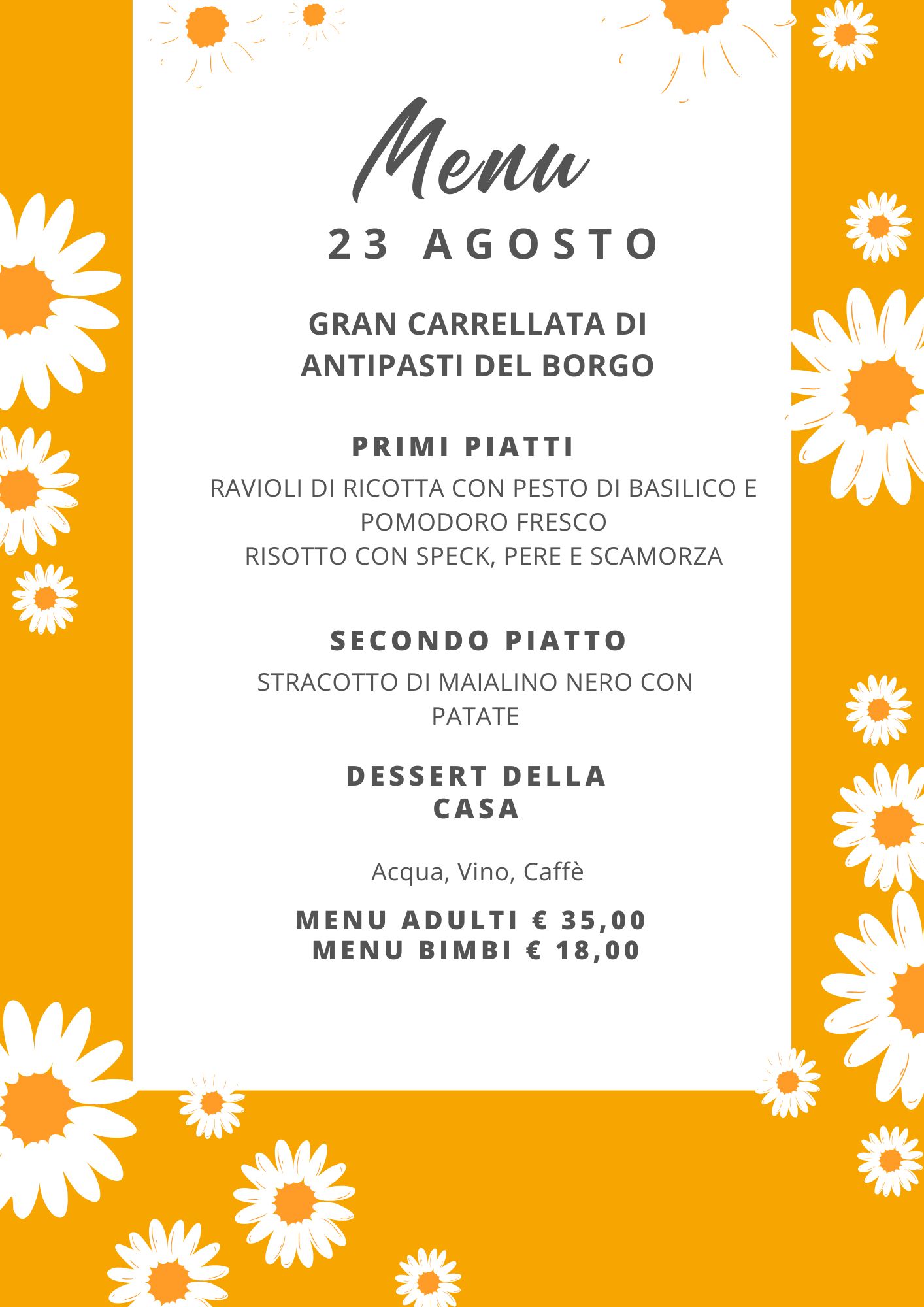 Menu

23 AGOSTO

GRAN CARRELLATA DI ANTIPASTI DEL BORGO

PRIMI PIATTI

RAVIOLI DI RICOTTA CON PESTO DI BASILICO E POMODORO FRESCO
RISOTTO CON SPECK, PERE E SCAMORZA

SECONDO PIATTO

STRACOTTO DI MAIALINO NERO CON PATATE

DESSERT DELLA CASA

Acqua, Vino, Caffè

MENU ADULTI € 35,00
MENU BIMBI € 18,00